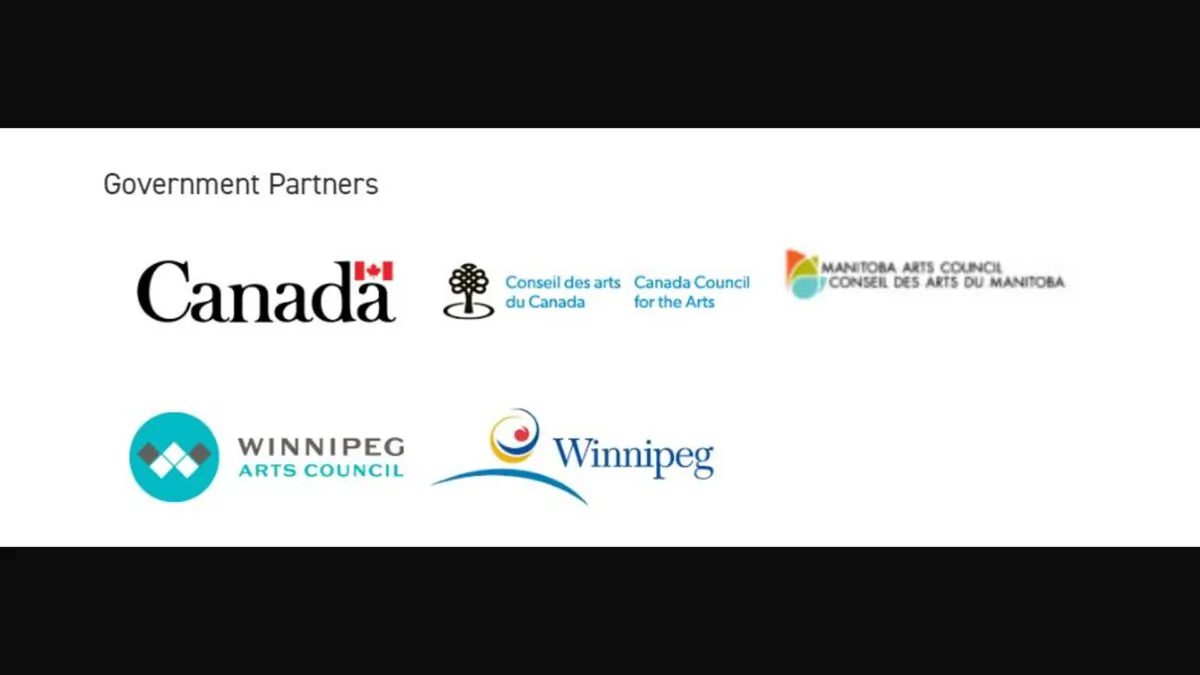 Government Partners

Canada

Conseil des arts du Canada

Canada Council for the Arts

MANITOBA ARTS COUNCIL
CONSEIL DES ARTS DU MANITOBA

WINNIPEG
ARTS COUNCIL

Winnipeg